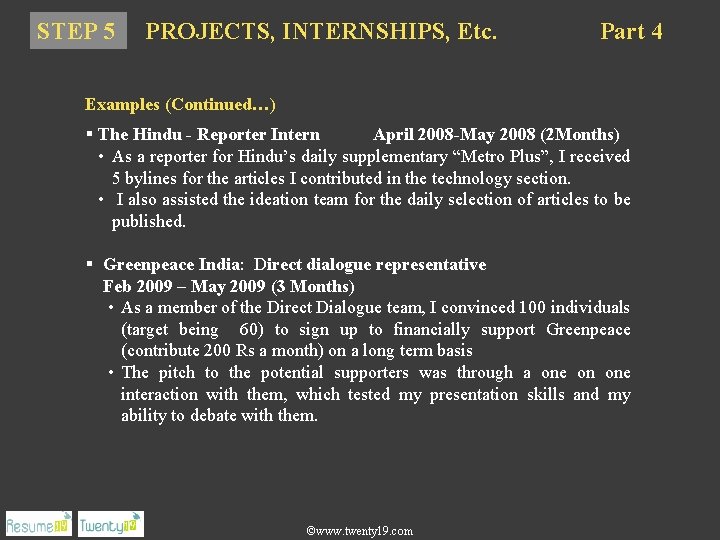 STEP 5 PROJECTS, INTERNSHIPS, Etc. Part 4

Examples (Continued…)

▪ The Hindu - Reporter Intern April 2008-May 2008 (2Months)
• As a reporter for Hindu's daily supplementary "Metro Plus", I received 5 bylines for the articles I contributed in the technology section.
• I also assisted the ideation team for the daily selection of articles to be published.

▪ Greenpeace India: Direct dialogue representative
Feb 2009 – May 2009 (3 Months)
• As a member of the Direct Dialogue team, I convinced 100 individuals (target being 60) to sign up to financially support Greenpeace (contribute 200 Rs a month) on a long term basis
• The pitch to the potential supporters was through a one on one interaction with them, which tested my presentation skills and my ability to debate with them.

Resume19 Twenty19

©www.twenty19.com